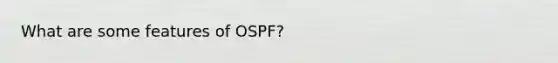 What are some features of OSPF?